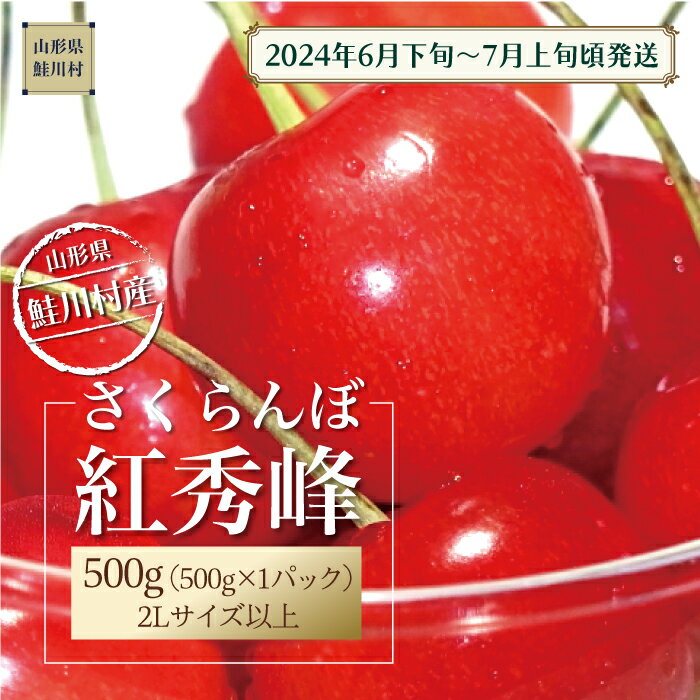 山形県
鮭川村

2024年6月下旬～7月上旬頃発送

山形県
鮭川村産

さくらんぼ
紅秀峰

500g（500g×1パック）
2Lサイズ以上